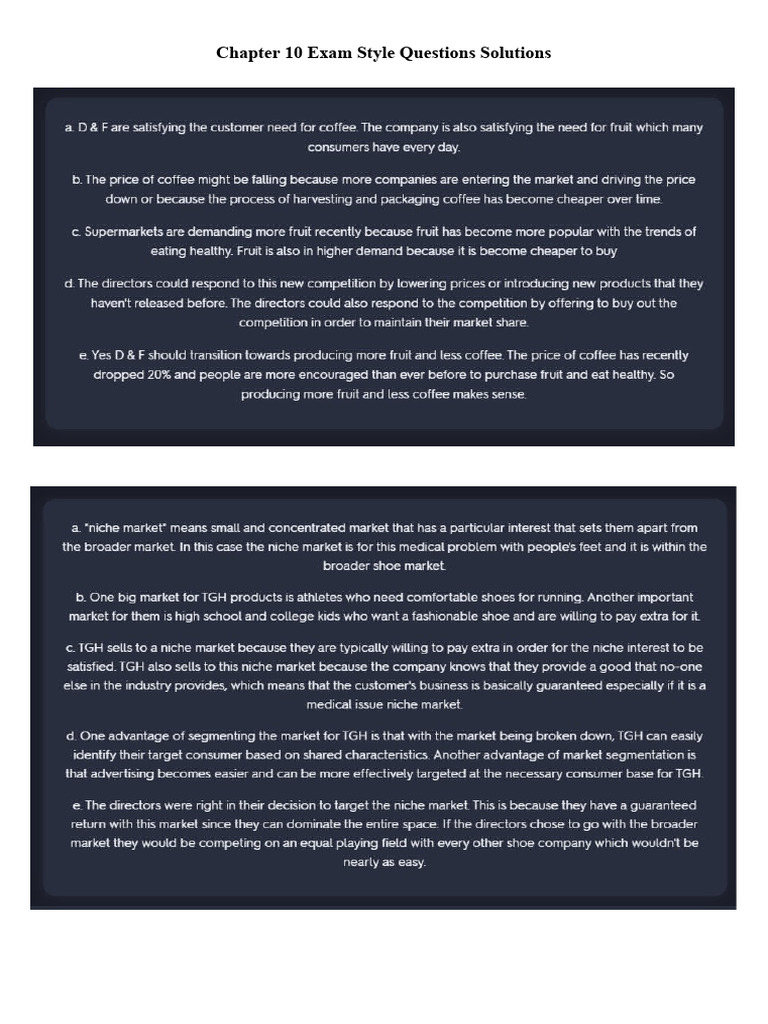 Chapter 10 Exam Style Questions Solutions

a. D & F are satisfying the customer need for coffee. The company is also satisfying the need for fruit which many consumers have every day.

b. The price of coffee might be falling because more companies are entering the market and driving the price down or because the process of harvesting and packaging coffee has become cheaper over time.

c. Supermarkets are demanding more fruit recently because fruit has become more popular with the trends of eating healthy. Fruit is also in higher demand because it is become cheaper to buy

d. The directors could respond to this new competition by lowering prices or introducing new products that they haven't released before. The directors could also respond to the competition by offering to buy out the competition in order to maintain their market share.

e. Yes D & F should transition towards producing more fruit and less coffee. The price of coffee has recently dropped 20% and people are more encouraged than ever before to purchase fruit and eat healthy. So producing more fruit and less coffee makes sense.

a. "niche market" means small and concentrated market that has a particular interest that sets them apart from the broader market. In this case the niche market is for this medical problem with people's feet and it is within the broader shoe market.

b. One big market for TGH products is athletes who need comfortable shoes for running. Another important market for them is high school and college kids who want a fashionable shoe and are willing to pay extra for it.

c. TGH sells to a niche market because they are typically willing to pay extra in order for the niche interest to be satisfied. TGH also sells to this niche market because the company knows that they provide a good that no-one else in the industry provides, which means that the customer's business is basically guaranteed especially if it is a medical issue niche market.

d. One advantage of segmenting the market for TGH is that with the market being broken down, TGH can easily identify their target consumer based on shared characteristics. Another advantage of market segmentation is that advertising becomes easier and can be more effectively targeted at the necessary consumer base for TGH.

e. The directors were right in their decision to target the niche market. This is because they have a guaranteed return with this market since they can dominate the entire space. If the directors chose to go with the broader market they would be competing on an equal playing field with every other shoe company which wouldn't be nearly as easy.